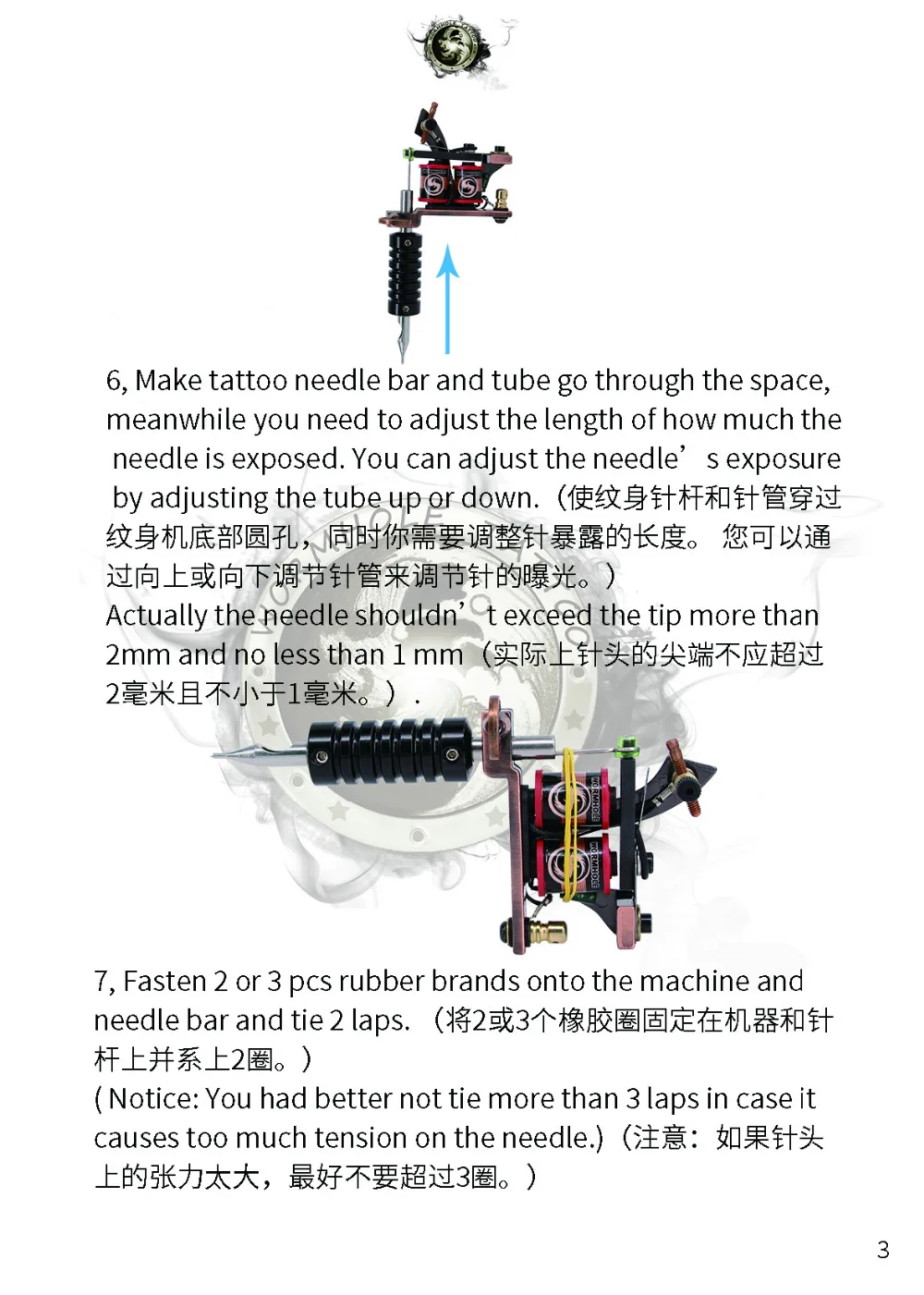 6, Make tattoo needle bar and tube go through the space, meanwhile you need to adjust the length of how much the needle is exposed. You can adjust the needle's exposure by adjusting the tube up or down.（使纹身针杆和针管穿过纹身机底部圆孔，同时你需要调整针暴露的长度。 您可以通过向上或向下调节针管来调节针的曝光。）
Actually the needle shouldn't exceed the tip more than 2mm and no less than 1 mm（实际上针头的尖端不应超过2毫米且不小于1毫米。）.

7, Fasten 2 or 3 pcs rubber brands onto the machine and needle bar and tie 2 laps.（将2或3个橡胶圈固定在机器和针杆上并系上2圈。）
( Notice: You had better not tie more than 3 laps in case it causes too much tension on the needle.)（注意：如果针头上的张力太大，最好不要超过3圈。）

3